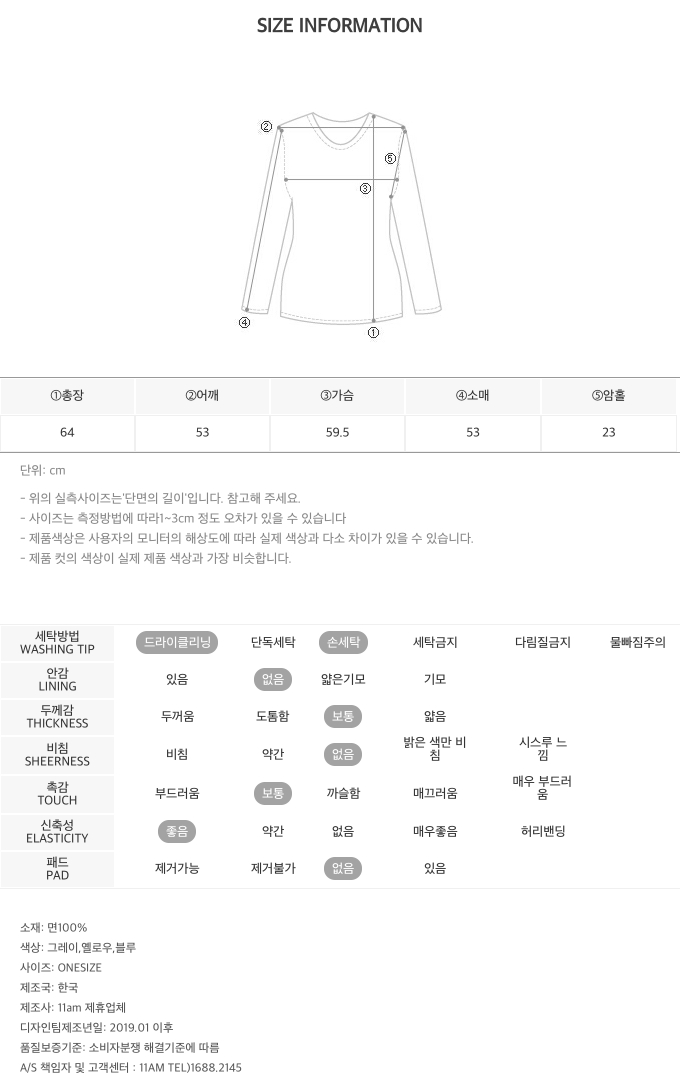 SIZE INFORMATION

②
⑤
③
④
①

| ①총장 | ②어깨 | ③가슴 | ④소매 | ⑤암홀 |
|---|---|---|---|---|
| 64 | 53 | 59.5 | 53 | 23 |

단위: cm

- 위의 실측사이즈는'단면의 길이'입니다. 참고해 주세요.
- 사이즈는 측정방법에 따라1~3cm 정도 오차가 있을 수 있습니다
- 제품색상은 사용자의 모니터의 해상도에 따라 실제 색상과 다소 차이가 있을 수 있습니다.
- 제품 컷의 색상이 실제 제품 색상과 가장 비슷합니다.

| 세탁방법 WASHING TIP | 드라이클리닝 | 단독세탁 | 손세탁 | 세탁금지 | 다림질금지 | 물빠짐주의 |
|---|---|---|---|---|---|---|
| 안감 LINING | 있음 | 없음 | 얇은기모 | 기모 | | |
| 두께감 THICKNESS | 두꺼움 | 도톰함 | 보통 | 얇음 | | |
| 비침 SHEERNESS | 비침 | 약간 | 없음 | 밝은 색만 비침 | 시스루 느낌 | |
| 촉감 TOUCH | 부드러움 | 보통 | 까슬함 | 매끄러움 | 매우 부드러움 | |
| 신축성 ELASTICITY | 좋음 | 약간 | 없음 | 매우좋음 | 허리밴딩 | |
| 패드 PAD | 제거가능 | 제거불가 | 없음 | 있음 | | |

소재: 면100%
색상: 그레이,옐로우,블루
사이즈: ONESIZE
제조국: 한국
제조사: 11am 제휴업체
디자인팀제조년일: 2019.01 이후
품질보증기준: 소비자분쟁 해결기준에 따름
A/S 책임자 및 고객센터 : 11AM TEL)1688.2145